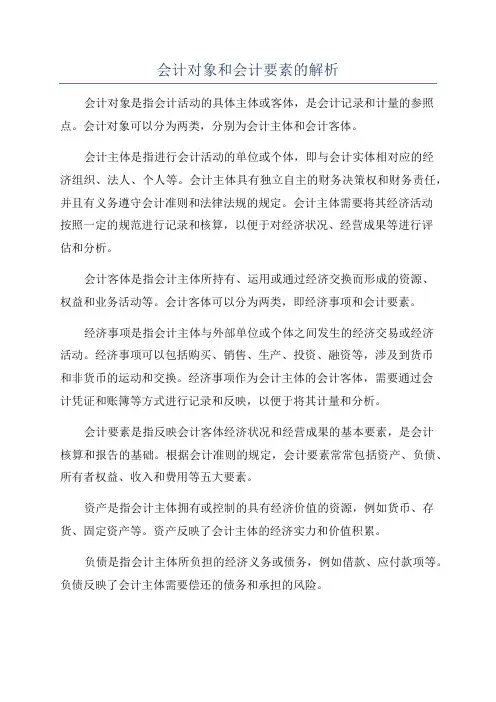 会计对象和会计要素的解析

会计对象是指会计活动的具体主体或客体，是会计记录和计量的参照点。会计对象可以分为两类，分别为会计主体和会计客体。

会计主体是指进行会计活动的单位或个体，即与会计实体相对应的经济组织、法人、个人等。会计主体具有独立自主的财务决策权和财务责任，并且有义务遵守会计准则和法律法规的规定。会计主体需要将其经济活动按照一定的规范进行记录和核算，以便于对经济状况、经营成果等进行评估和分析。

会计客体是指会计主体所持有、运用或通过经济交换而形成的资源、权益和业务活动等。会计客体可以分为两类，即经济事项和会计要素。

经济事项是指会计主体与外部单位或个体之间发生的经济交易或经济活动。经济事项可以包括购买、销售、生产、投资、融资等，涉及到货币和非货币的运动和交换。经济事项作为会计主体的会计客体，需要通过会计凭证和账簿等方式进行记录和反映，以便于将其计量和分析。

会计要素是指反映会计客体经济状况和经营成果的基本要素，是会计核算和报告的基础。根据会计准则的规定，会计要素常常包括资产、负债、所有者权益、收入和费用等五大要素。

资产是指会计主体拥有或控制的具有经济价值的资源，例如货币、存货、固定资产等。资产反映了会计主体的经济实力和价值积累。

负债是指会计主体所负担的经济义务或债务，例如借款、应付款项等。负债反映了会计主体需要偿还的债务和承担的风险。